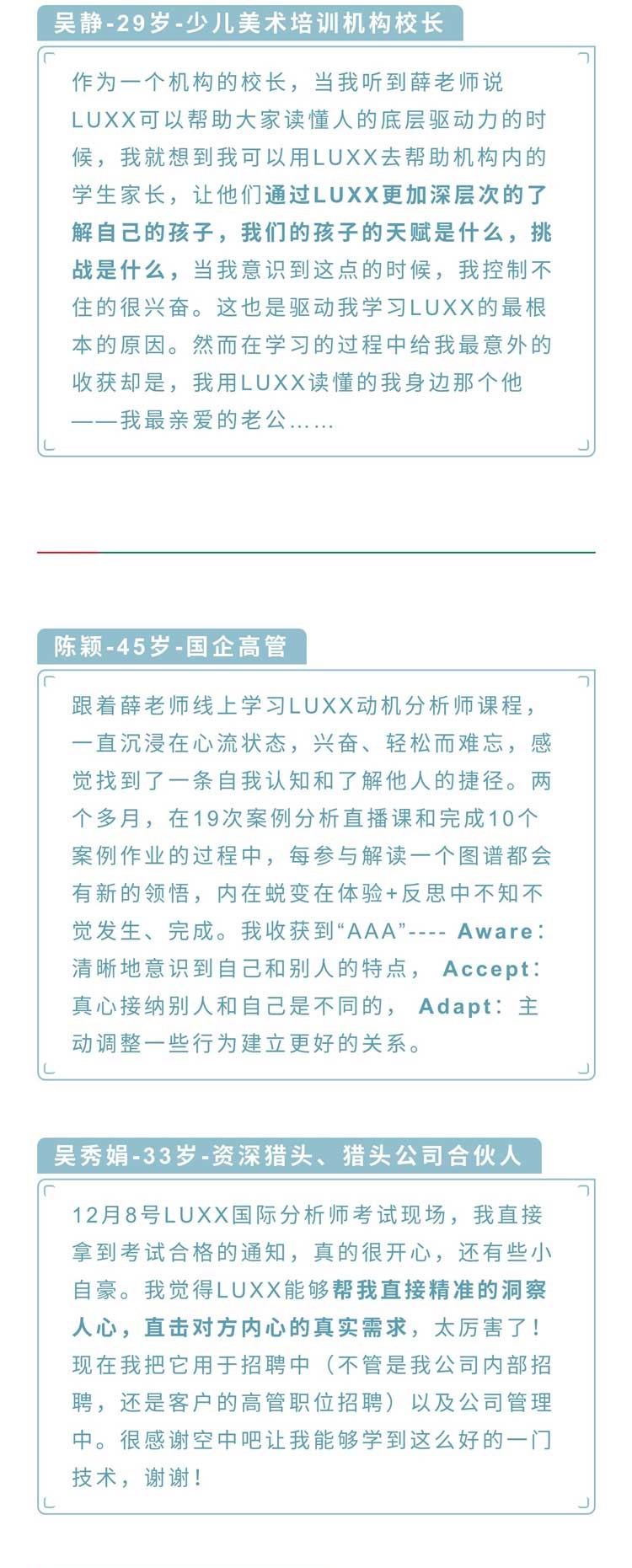 吴静-29岁-少儿美术培训机构校长

作为一个机构的校长，当我听到薛老师说LUXX可以帮助大家读懂人的底层驱动力的时候，我就想到我可以用LUXX去帮助机构内的学生家长，让他们通过LUXX更加深层次的了解自己的孩子，我们的孩子的天赋是什么，挑战是什么，当我意识到这点的时候，我控制不住的很兴奋。这也是驱动我学习LUXX的最根本的原因。然而在学习的过程中给我最意外的收获却是，我用LUXX读懂的我身边那个他——我最亲爱的老公……

陈颖-45岁-国企高管

跟着薛老师线上学习LUXX动机分析师课程，一直沉浸在心流状态，兴奋、轻松而难忘，感觉找到了一条自我认知和了解他人的捷径。两个多月，在19次案例分析直播课和完成10个案例作业的过程中，每参与解读一个图谱都会有新的领悟，内在蜕变在体验+反思中不知不觉发生、完成。我收获到“AAA”---- Aware：清晰地意识到自己和别人的特点， Accept：真心接纳别人和自己是不同的， Adapt：主动调整一些行为建立更好的关系。

吴秀娟-33岁-资深猎头、猎头公司合伙人

12月8号LUXX国际分析师考试现场，我直接拿到考试合格的通知，真的很开心，还有些小自豪。我觉得LUXX能够帮我直接精准的洞察人心，直击对方内心的真实需求，太厉害了！现在我把它用于招聘中（不管是我公司内部招聘，还是客户的高管职位招聘）以及公司管理中。很感谢空中吧让我能够学到这么好的一门技术，谢谢！